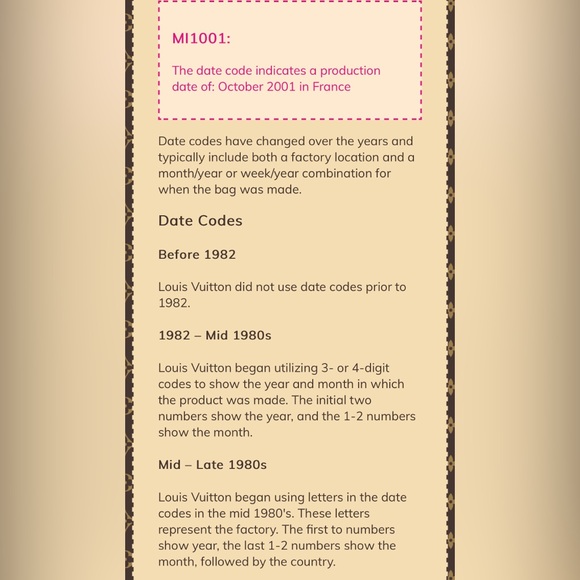 MI1001:

The date code indicates a production date of: October 2001 in France

Date codes have changed over the years and typically include both a factory location and a month/year or week/year combination for when the bag was made.

Date Codes

Before 1982

Louis Vuitton did not use date codes prior to 1982.

1982 – Mid 1980s

Louis Vuitton began utilizing 3- or 4-digit codes to show the year and month in which the product was made. The initial two numbers show the year, and the 1-2 numbers show the month.

Mid – Late 1980s

Louis Vuitton began using letters in the date codes in the mid 1980's. These letters represent the factory. The first to numbers show year, the last 1-2 numbers show the month, followed by the country.